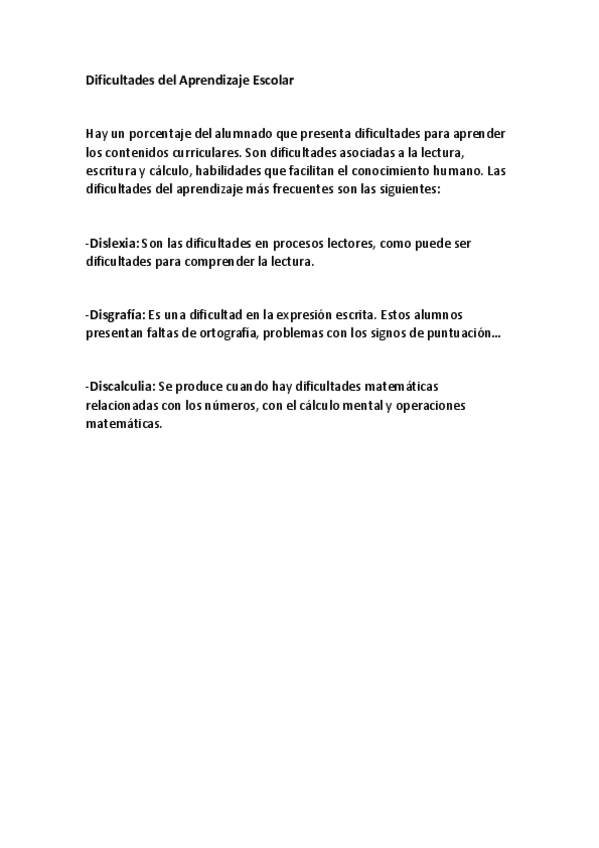 Dificultades del Aprendizaje Escolar

Hay un porcentaje del alumnado que presenta dificultades para aprender los contenidos curriculares. Son dificultades asociadas a la lectura, escritura y cálculo, habilidades que facilitan el conocimiento humano. Las dificultades del aprendizaje más frecuentes son las siguientes:

-Dislexia: Son las dificultades en procesos lectores, como puede ser dificultades para comprender la lectura.

-Disgrafía: Es una dificultad en la expresión escrita. Estos alumnos presentan faltas de ortografía, problemas con los signos de puntuación...

-Discalculia: Se produce cuando hay dificultades matemáticas relacionadas con los números, con el cálculo mental y operaciones matemáticas.